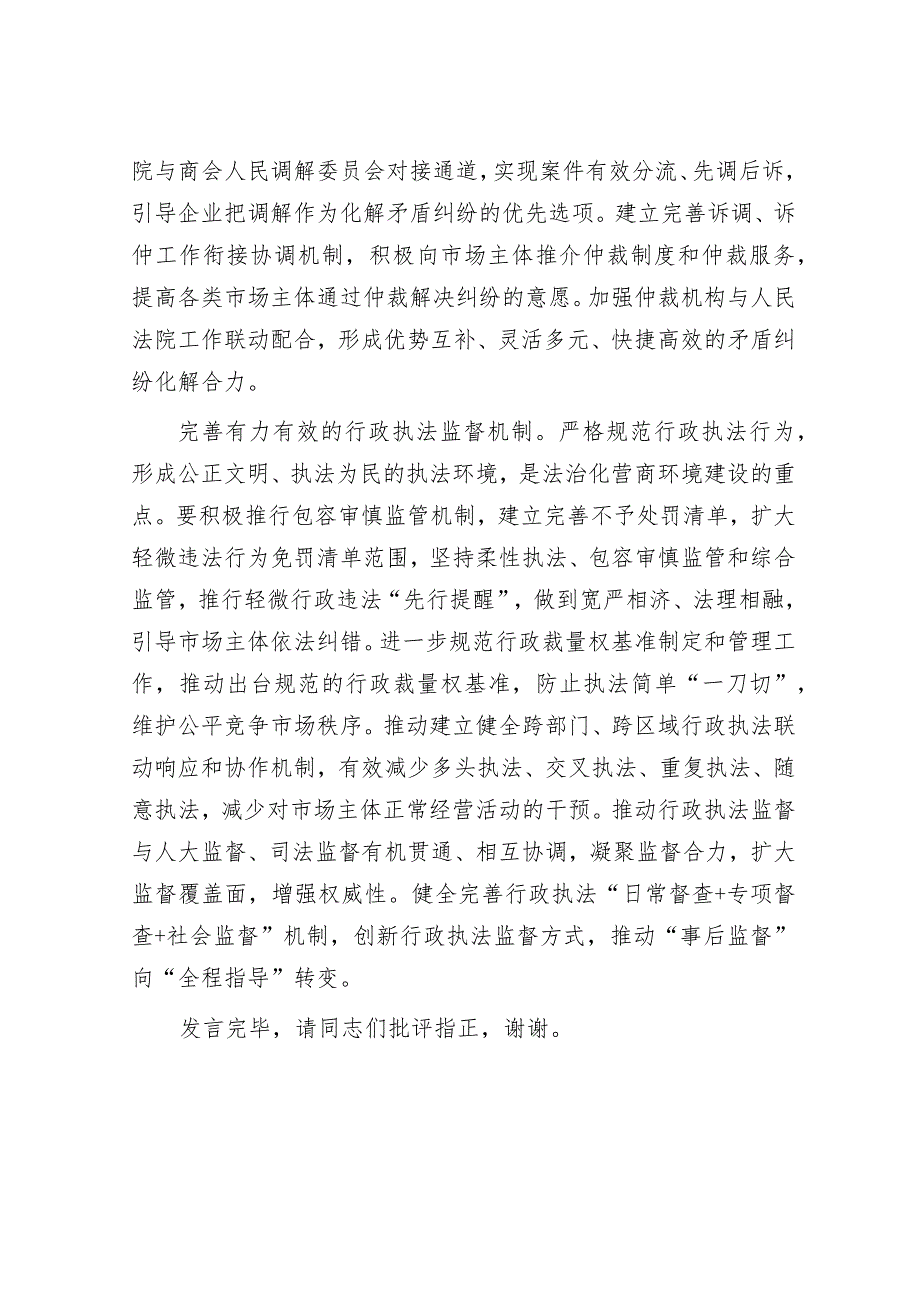 院与商会人民调解委员会对接通道，实现案件有效分流、先调后诉，引导企业把调解作为化解矛盾纠纷的优先选项。建立完善诉调、诉仲工作衔接协调机制，积极向市场主体推介仲裁制度和仲裁服务，提高各类市场主体通过仲裁解决纠纷的意愿。加强仲裁机构与人民法院工作联动配合，形成优势互补、灵活多元、快捷高效的矛盾纠纷化解合力。

完善有力有效的行政执法监督机制。严格规范行政执法行为，形成公正文明、执法为民的执法环境，是法治化营商环境建设的重点。要积极推行包容审慎监管机制，建立完善不予处罚清单，扩大轻微违法行为免罚清单范围，坚持柔性执法、包容审慎监管和综合监管，推行轻微行政违法“先行提醒”，做到宽严相济、法理相融，引导市场主体依法纠错。进一步规范行政裁量权基准制定和管理工作，推动出台规范的行政裁量权基准，防止执法简单“一刀切”，维护公平竞争市场秩序。推动建立健全跨部门、跨区域行政执法联动响应和协作机制，有效减少多头执法、交叉执法、重复执法、随意执法，减少对市场主体正常经营活动的干预。推动行政执法监督与人大监督、司法监督有机贯通、相互协调，凝聚监督合力，扩大监督覆盖面，增强权威性。健全完善行政执法“日常督查+专项督查+社会监督”机制，创新行政执法监督方式，推动“事后监督”向“全程指导”转变。

发言完毕，请同志们批评指正，谢谢。